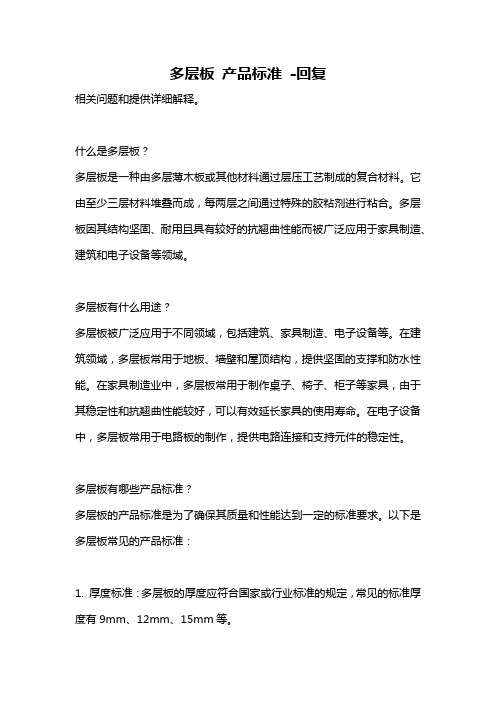 多层板 产品标准 -回复

相关问题和提供详细解释。

什么是多层板？

多层板是一种由多层薄木板或其他材料通过层压工艺制成的复合材料。它由至少三层材料堆叠而成，每两层之间通过特殊的胶粘剂进行粘合。多层板因其结构坚固、耐用且具有较好的抗翘曲性能而被广泛应用于家具制造、建筑和电子设备等领域。

多层板有什么用途？

多层板被广泛应用于不同领域，包括建筑、家具制造、电子设备等。在建筑领域，多层板常用于地板、墙壁和屋顶结构，提供坚固的支撑和防水性能。在家具制造业中，多层板常用于制作桌子、椅子、柜子等家具，由于其稳定性和抗翘曲性能较好，可以有效延长家具的使用寿命。在电子设备中，多层板常用于电路板的制作，提供电路连接和支持元件的稳定性。

多层板有哪些产品标准？

多层板的产品标准是为了确保其质量和性能达到一定的标准要求。以下是多层板常见的产品标准：

1. 厚度标准：多层板的厚度应符合国家或行业标准的规定，常见的标准厚度有 9mm、12mm、15mm 等。